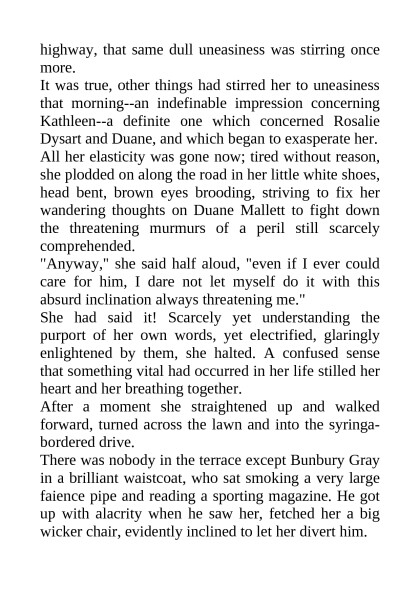 highway, that same dull uneasiness was stirring once more.
It was true, other things had stirred her to uneasiness that morning--an indefinable impression concerning Kathleen--a definite one which concerned Rosalie Dysart and Duane, and which began to exasperate her.
All her elasticity was gone now; tired without reason, she plodded on along the road in her little white shoes, head bent, brown eyes brooding, striving to fix her wandering thoughts on Duane Mallett to fight down the threatening murmurs of a peril still scarcely comprehended.
"Anyway," she said half aloud, "even if I ever could care for him, I dare not let myself do it with this absurd inclination always threatening me."
She had said it! Scarcely yet understanding the purport of her own words, yet electrified, glaringly enlightened by them, she halted. A confused sense that something vital had occurred in her life stilled her heart and her breathing together.
After a moment she straightened up and walked forward, turned across the lawn and into the syringa-bordered drive.
There was nobody in the terrace except Bunbury Gray in a brilliant waistcoat, who sat smoking a very large faience pipe and reading a sporting magazine. He got up with alacrity when he saw her, fetched her a big wicker chair, evidently inclined to let her divert him.